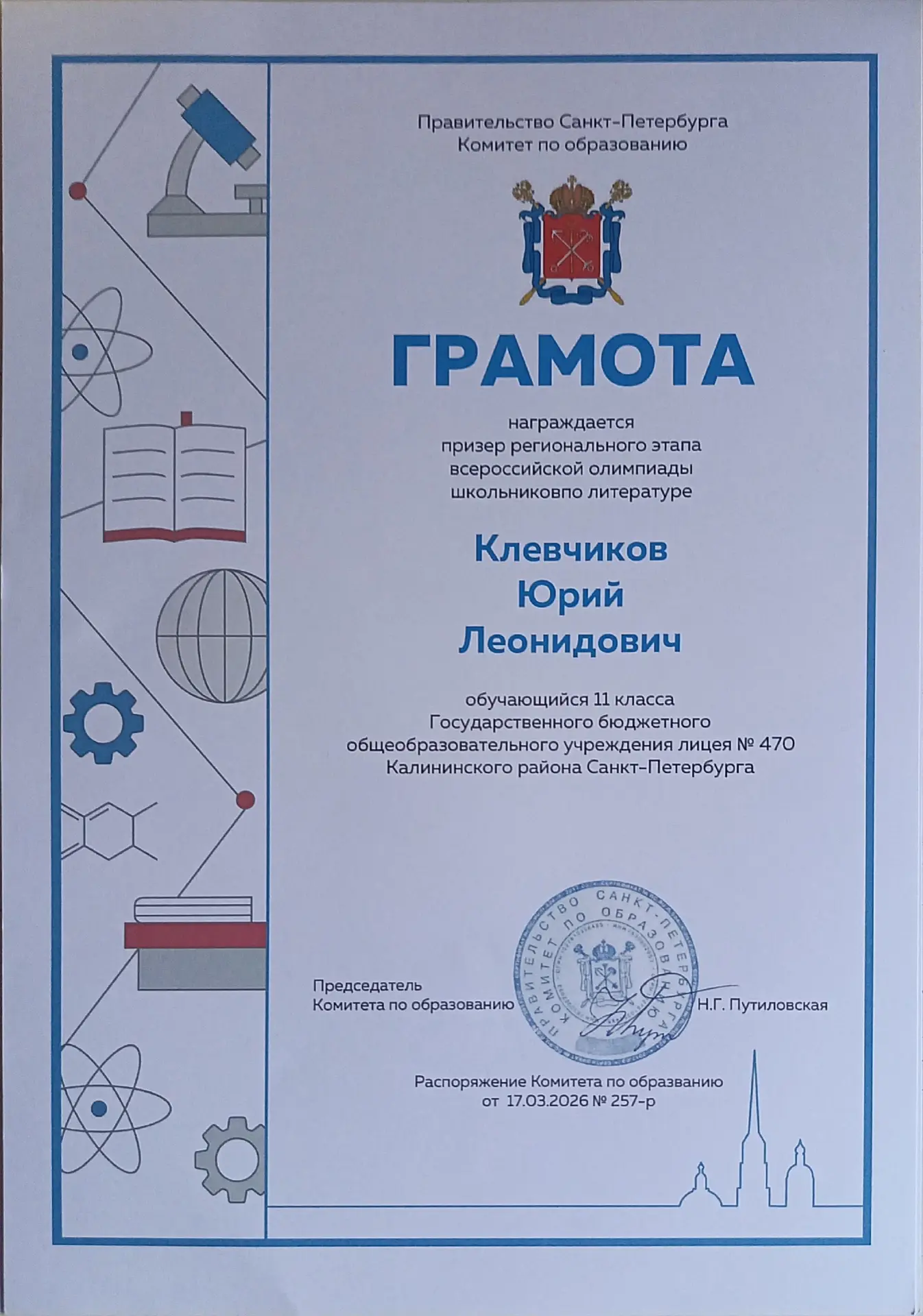 Правительство Санкт-Петербурга
Комитет по образованию

ГРАМОТА

награждается
призер регионального этапа
всероссийской олимпиады
школьниковпо литературе

Клевчиков
Юрий
Леонидович

обучающийся 11 класса
Государственного бюджетного
общеобразовательного учреждения лицея № 470
Калининского района Санкт-Петербурга

ПРАВИТЕЛЬСТВО САНКТ-ПЕТЕРБУРГА
КОМИТЕТ ПО ОБРАЗОВАНИЮ

Председатель
Комитета по образованию Н.Г. Путиловская

Распоряжение Комитета по образванию
от 17.03.2026 № 257-р